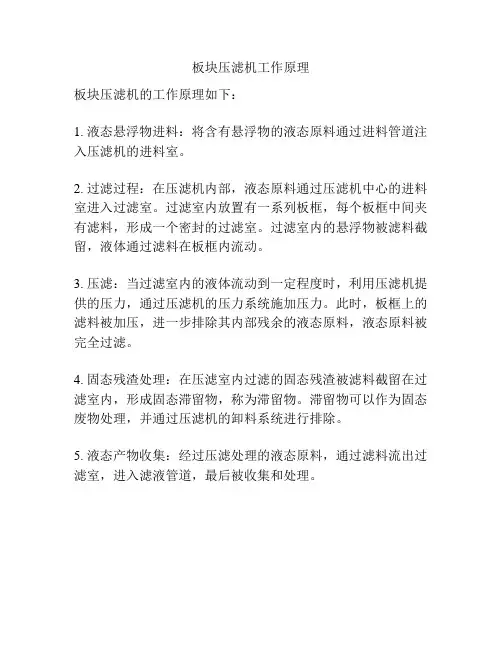 板块压滤机工作原理

板块压滤机的工作原理如下：

1. 液态悬浮物进料：将含有悬浮物的液态原料通过进料管道注入压滤机的进料室。

2. 过滤过程：在压滤机内部，液态原料通过压滤机中心的进料室进入过滤室。过滤室内放置有一系列板框，每个板框中间夹有滤料，形成一个密封的过滤室。过滤室内的悬浮物被滤料截留，液体通过滤料在板框内流动。

3. 压滤：当过滤室内的液体流动到一定程度时，利用压滤机提供的压力，通过压滤机的压力系统施加压力。此时，板框上的滤料被加压，进一步排除其内部残余的液态原料，液态原料被完全过滤。

4. 固态残渣处理：在压滤室内过滤的固态残渣被滤料截留在过滤室内，形成固态滞留物，称为滞留物。滞留物可以作为固态废物处理，并通过压滤机的卸料系统进行排除。

5. 液态产物收集：经过压滤处理的液态原料，通过滤料流出过滤室，进入滤液管道，最后被收集和处理。